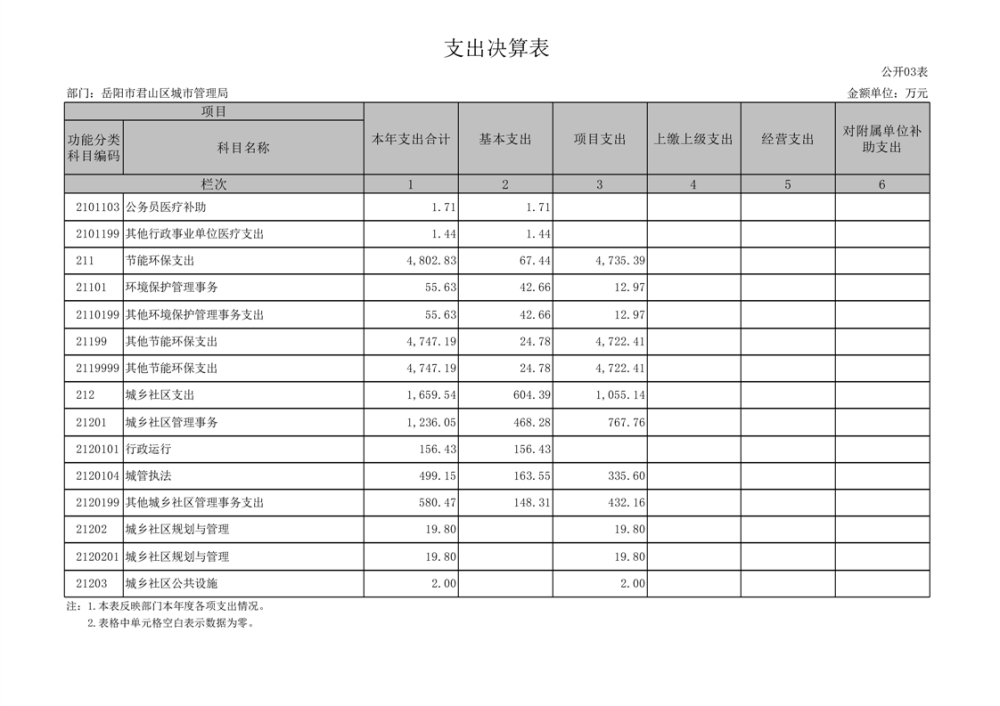 支出决算表

公开03表

部门：岳阳市君山区城市管理局

金额单位：万元

| 项目 | | 本年支出合计 | 基本支出 | 项目支出 | 上缴上级支出 | 经营支出 | 对附属单位补助支出 |
|---|---|---|---|---|---|---|---|
| 功能分类科目编码 | 科目名称 | | | | | | |
| 栏次 | | 1 | 2 | 3 | 4 | 5 | 6 |
| 2101103 | 公务员医疗补助 | 1.71 | 1.71 | | | | |
| 2101199 | 其他行政事业单位医疗支出 | 1.44 | 1.44 | | | | |
| 211 | 节能环保支出 | 4,802.83 | 67.44 | 4,735.39 | | | |
| 21101 | 环境保护管理事务 | 55.63 | 42.66 | 12.97 | | | |
| 2110199 | 其他环境保护管理事务支出 | 55.63 | 42.66 | 12.97 | | | |
| 21199 | 其他节能环保支出 | 4,747.19 | 24.78 | 4,722.41 | | | |
| 2119999 | 其他节能环保支出 | 4,747.19 | 24.78 | 4,722.41 | | | |
| 212 | 城乡社区支出 | 1,659.54 | 604.39 | 1,055.14 | | | |
| 21201 | 城乡社区管理事务 | 1,236.05 | 468.28 | 767.76 | | | |
| 2120101 | 行政运行 | 156.43 | 156.43 | | | | |
| 2120104 | 城管执法 | 499.15 | 163.55 | 335.60 | | | |
| 2120199 | 其他城乡社区管理事务支出 | 580.47 | 148.31 | 432.16 | | | |
| 21202 | 城乡社区规划与管理 | 19.80 | | 19.80 | | | |
| 2120201 | 城乡社区规划与管理 | 19.80 | | 19.80 | | | |
| 21203 | 城乡社区公共设施 | 2.00 | | 2.00 | | | |

注：1.本表反映部门本年度各项支出情况。
2.表格中单元格空白表示数据为零。